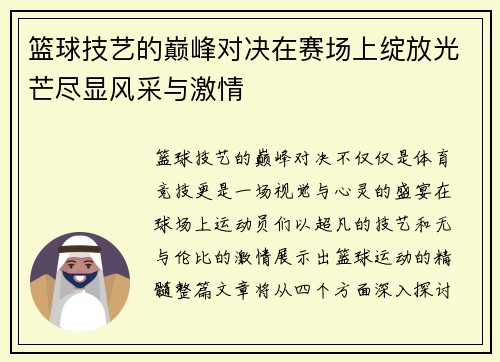 篮球技艺的巅峰对决在赛场上绽放光芒尽显风采与激情

篮球技艺的巅峰对决不仅仅是体育竞技更是一场视觉与心灵的盛宴在球场上运动员们以超凡的技艺和无与伦比的激情展示出篮球运动的精髓整篇文章将从四个方面深入探讨